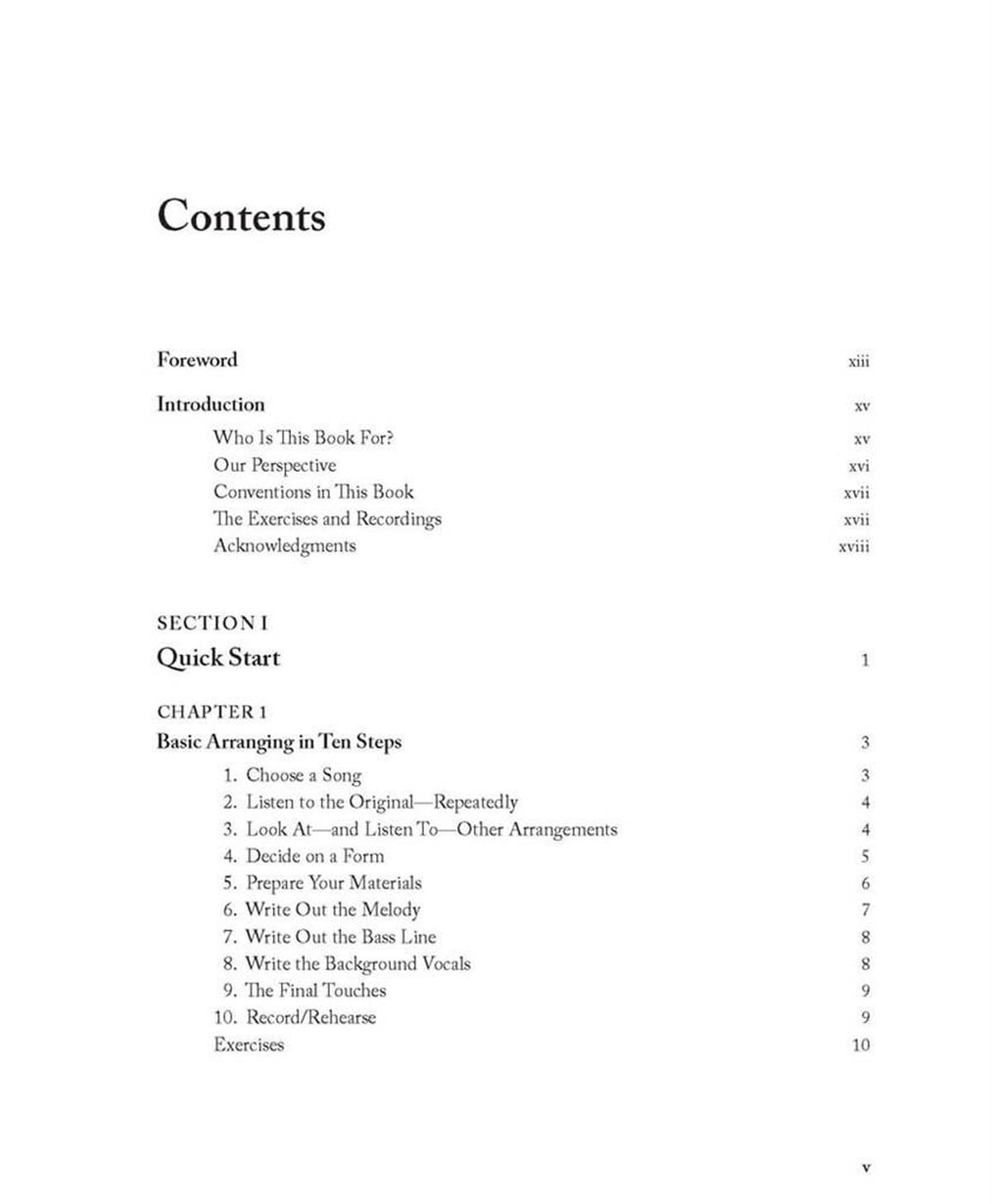 Contents

Foreword xiii

Introduction xv

Who Is This Book For? xv
Our Perspective xvi
Conventions in This Book xvii
The Exercises and Recordings xvii
Acknowledgments xviii

SECTION I
Quick Start 1

CHAPTER 1
Basic Arranging in Ten Steps 3

1. Choose a Song 3
2. Listen to the Original—Repeatedly 4
3. Look At—and Listen To—Other Arrangements 4
4. Decide on a Form 5
5. Prepare Your Materials 6
6. Write Out the Melody 7
7. Write Out the Bass Line 8
8. Write the Background Vocals 8
9. The Final Touches 9
10. Record/Rehearse 9
Exercises 10

v